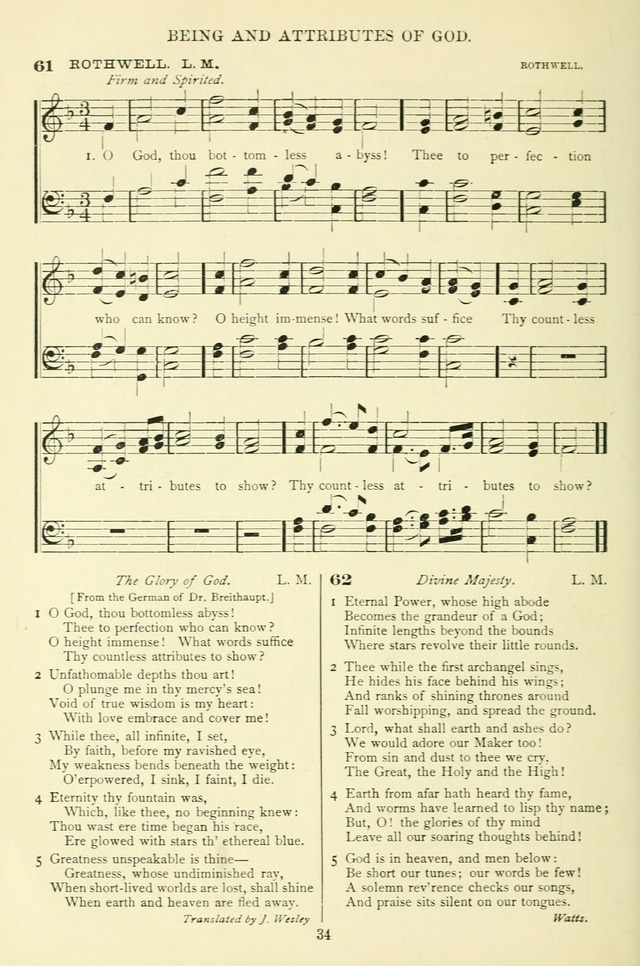 BEING AND ATTRIBUTES OF GOD.

61 ROTHWELL. L. M. ROTHWELL.

Firm and Spirited.

1. O God, thou bot - tom - less a - byss! Thee to per - fec - tion

who can know? O height im-mense! What words suf - fice Thy count - less

at - tri - butes to show? Thy count - less at - tri - butes to show?

The Glory of God. L. M.

[From the German of Dr. Breithaupt.]

1 O God, thou bottomless abyss!
Thee to perfection who can know?
O height immense! What words suffice
Thy countless attributes to show?

2 Unfathomable depths thou art!
O plunge me in thy mercy's sea!
Void of true wisdom is my heart:
With love embrace and cover me!

3 While thee, all infinite, I set,
By faith, before my ravished eye,
My weakness bends beneath the weight:
O'erpowered, I sink, I faint, I die.

4 Eternity thy fountain was,
Which, like thee, no beginning knew:
Thou wast ere time began his race,
Ere glowed with stars th' ethereal blue.

5 Greatness unspeakable is thine—
Greatness, whose undiminished ray,
When short-lived worlds are lost, shall shine
When earth and heaven are fled away.

Translated by J. Wesley

62 Divine Majesty. L. M.

1 Eternal Power, whose high abode
Becomes the grandeur of a God;
Infinite lengths beyond the bounds
Where stars revolve their little rounds.

2 Thee while the first archangel sings,
He hides his face behind his wings;
And ranks of shining thrones around
Fall worshipping, and spread the ground.

3 Lord, what shall earth and ashes do?
We would adore our Maker too!
From sin and dust to thee we cry,
The Great, the Holy and the High!

4 Earth from afar hath heard thy fame,
And worms have learned to lisp thy name;
But, O! the glories of thy mind
Leave all our soaring thoughts behind!

5 God is in heaven, and men below:
Be short our tunes; our words be few!
A solemn rev'rence checks our songs,
And praise sits silent on our tongues.

Watts.

34